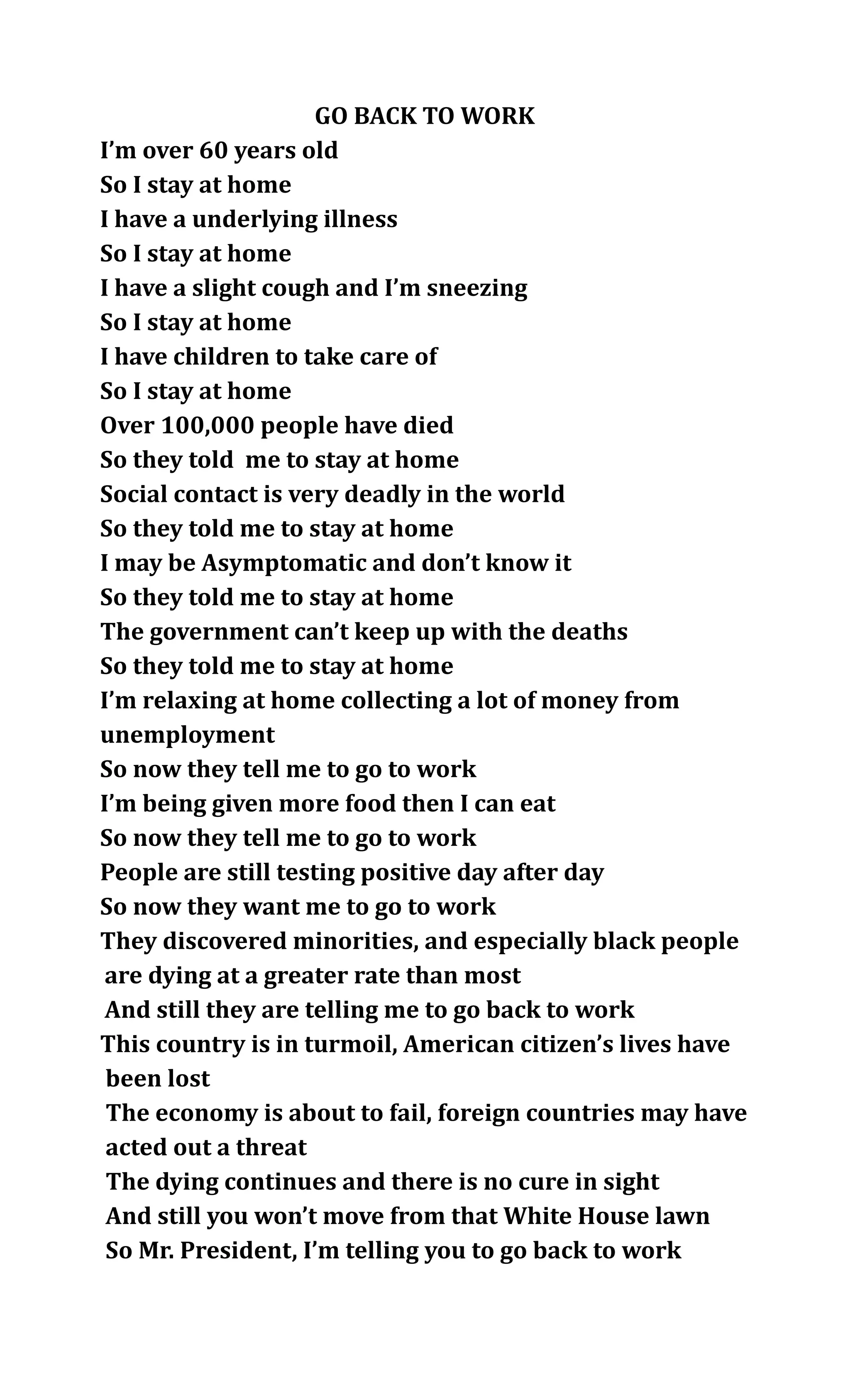 GO BACK TO WORK

I'm over 60 years old
So I stay at home
I have a underlying illness
So I stay at home
I have a slight cough and I'm sneezing
So I stay at home
I have children to take care of
So I stay at home
Over 100,000 people have died
So they told me to stay at home
Social contact is very deadly in the world
So they told me to stay at home
I may be Asymptomatic and don't know it
So they told me to stay at home
The government can't keep up with the deaths
So they told me to stay at home
I'm relaxing at home collecting a lot of money from unemployment
So now they tell me to go to work
I'm being given more food then I can eat
So now they tell me to go to work
People are still testing positive day after day
So now they want me to go to work
They discovered minorities, and especially black people are dying at a greater rate than most
And still they are telling me to go back to work
This country is in turmoil, American citizen's lives have been lost
The economy is about to fail, foreign countries may have acted out a threat
The dying continues and there is no cure in sight
And still you won't move from that White House lawn
So Mr. President, I'm telling you to go back to work